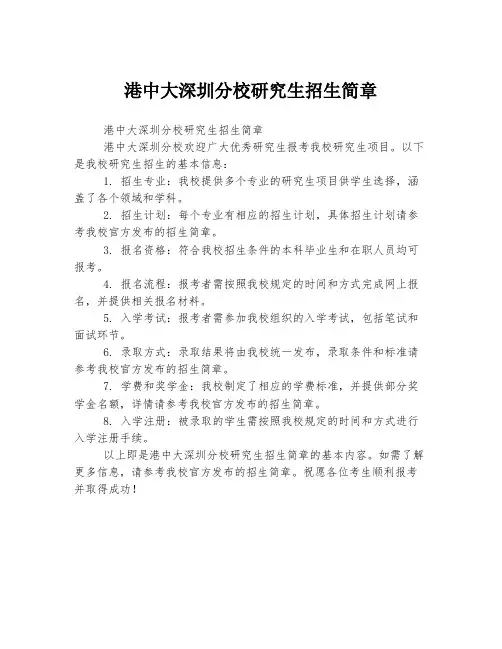 港中大深圳分校研究生招生简章

港中大深圳分校研究生招生简章

港中大深圳分校欢迎广大优秀研究生报考我校研究生项目。以下是我校研究生招生的基本信息：

1. 招生专业：我校提供多个专业的研究生项目供学生选择，涵盖了各个领域和学科。

2. 招生计划：每个专业有相应的招生计划，具体招生计划请参考我校官方发布的招生简章。

3. 报名资格：符合我校招生条件的本科毕业生和在职人员均可报考。

4. 报名流程：报考者需按照我校规定的时间和方式完成网上报名，并提供相关报名材料。

5. 入学考试：报考者需参加我校组织的入学考试，包括笔试和面试环节。

6. 录取方式：录取结果将由我校统一发布，录取条件和标准请参考我校官方发布的招生简章。

7. 学费和奖学金：我校制定了相应的学费标准，并提供部分奖学金名额，详情请参考我校官方发布的招生简章。

8. 入学注册：被录取的学生需按照我校规定的时间和方式进行入学注册手续。

以上即是港中大深圳分校研究生招生简章的基本内容。如需了解更多信息，请参考我校官方发布的招生简章。祝愿各位考生顺利报考并取得成功！